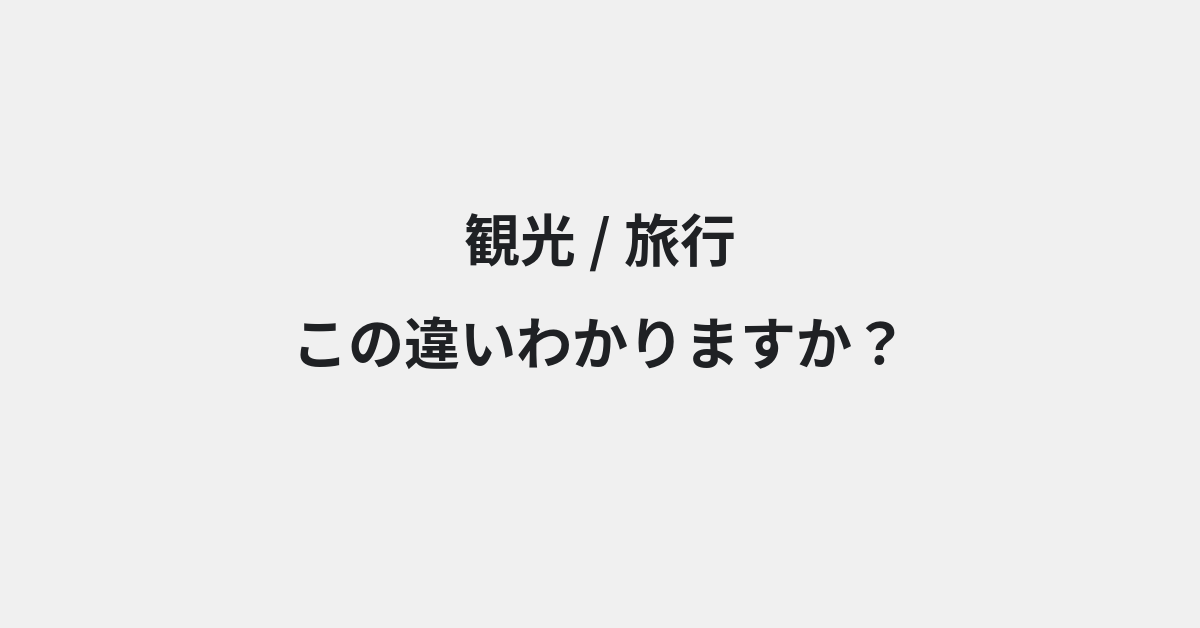 観光 / 旅行
この違いわかりますか？